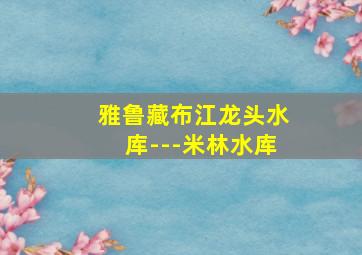 雅鲁藏布江龙头水库---米林水库